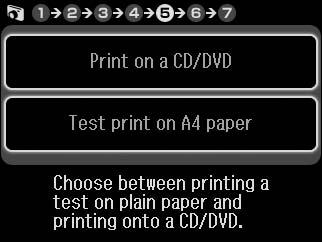 1→2→3→4→5→6→7

Print on a CD/DVD

Test print on A4 paper

Choose between printing a test on plain paper and printing onto a CD/DVD.